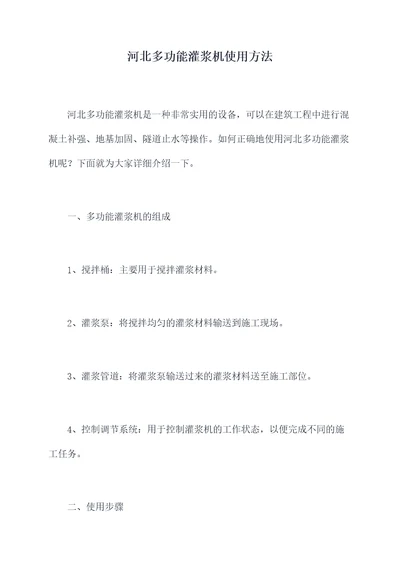 河北多功能灌浆机使用方法

河北多功能灌浆机是一种非常实用的设备，可以在建筑工程中进行混凝土补强、地基加固、隧道止水等操作。如何正确地使用河北多功能灌浆机呢？下面就为大家详细介绍一下。

一、多功能灌浆机的组成

1、搅拌桶：主要用于搅拌灌浆材料。

2、灌浆泵：将搅拌均匀的灌浆材料输送到施工现场。

3、灌浆管道：将灌浆泵输送过来的灌浆材料送至施工部位。

4、控制调节系统：用于控制灌浆机的工作状态，以便完成不同的施工任务。

二、使用步骤